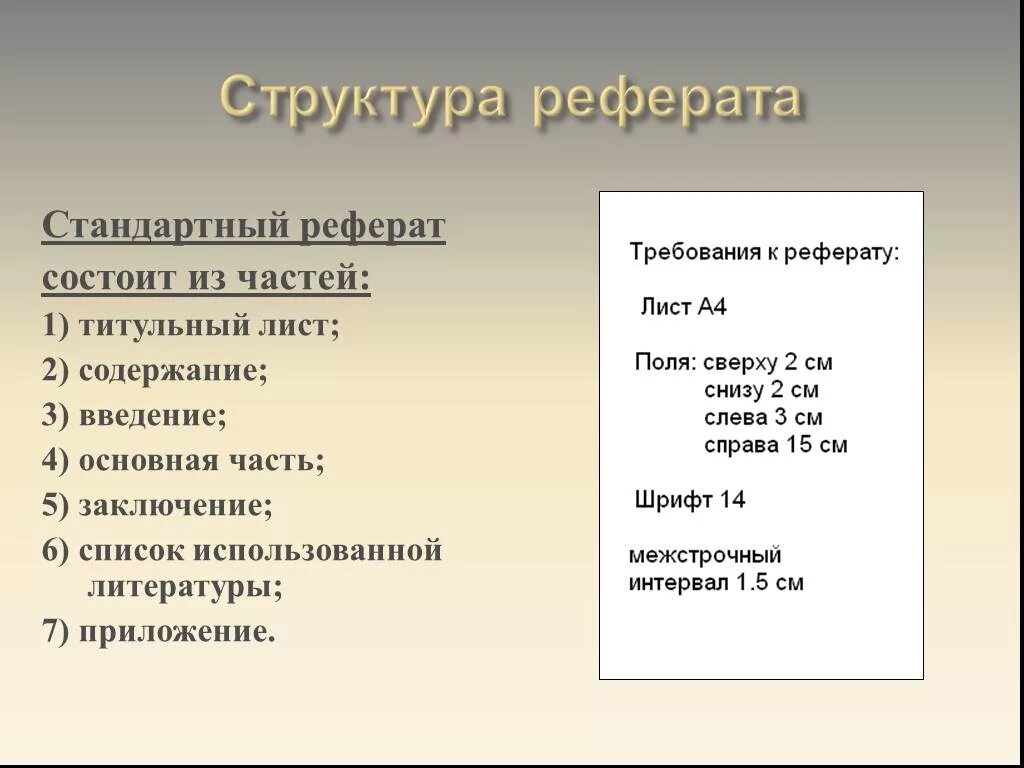 Структура реферата

Стандартный реферат состоит из частей:

1) титульный лист;
2) содержание;
3) введение;
4) основная часть;
5) заключение;
6) список использованной литературы;
7) приложение.

Требования к реферату:

Лист А4

Поля: сверху 2 см
снизу 2 см
слева 3 см
справа 15 см

Шрифт 14

межстрочный интервал 1.5 см